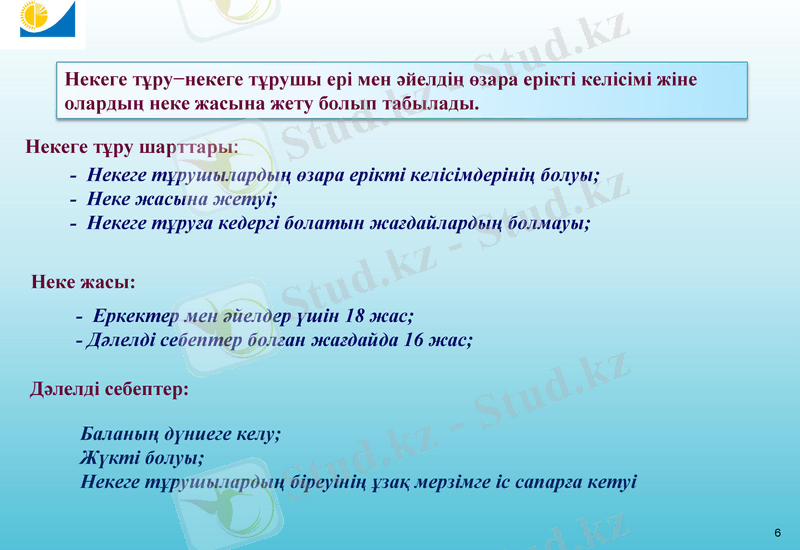 Некеге тұру−некеге тұрушы ері мен әйелдің өзара ерікті келісімі жіне олардың неке жасына жету болып табылады.

Некеге тұру шарттары:

- Некеге тұрушылардың өзара ерікті келісімдерінің болуы;
- Неке жасына жетуі;
- Некеге тұруға кедергі болатын жағдайлардың болмауы;

Неке жасы:

- Еркектер мен әйелдер үшін 18 жас;
- Дәлелді себептер болған жағдайда 16 жас;

Дәлелді себептер:

Баланың дүниеге келу;
Жүкті болуы;
Некеге тұрушылардың біреуінің ұзақ мерзімге іс сапарға кетуі

Stud.kz - Stud.kz

6